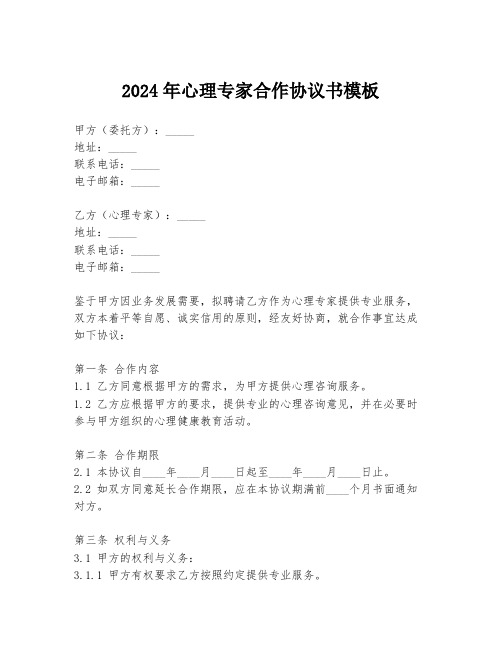 2024年心理专家合作协议书模板

甲方（委托方）：_____
地址：_____
联系电话：_____
电子邮箱：_____

乙方（心理专家）：_____
地址：_____
联系电话：_____
电子邮箱：_____

鉴于甲方因业务发展需要，拟聘请乙方作为心理专家提供专业服务，双方本着平等自愿、诚实信用的原则，经友好协商，就合作事宜达成如下协议：

第一条 合作内容
1.1 乙方同意根据甲方的需求，为甲方提供心理咨询服务。
1.2 乙方应根据甲方的要求，提供专业的心理咨询意见，并在必要时参与甲方组织的心理健康教育活动。

第二条 合作期限
2.1 本协议自____年____月____日起至____年____月____日止。
2.2 如双方同意延长合作期限，应在本协议期满前____个月书面通知对方。

第三条 权利与义务
3.1 甲方的权利与义务：
3.1.1 甲方有权要求乙方按照约定提供专业服务。